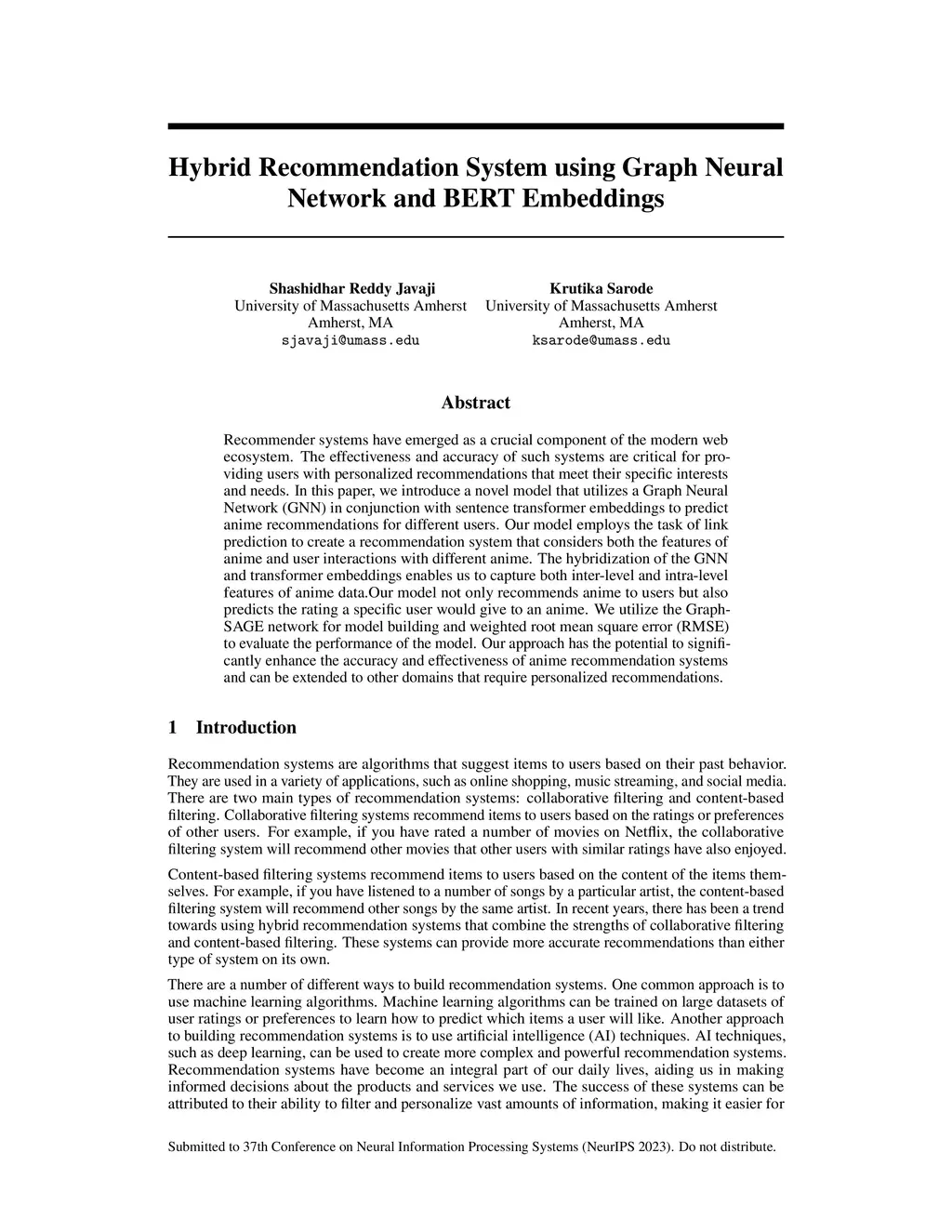 Hybrid Recommendation System using Graph Neural Network and BERT Embeddings

Shashidhar Reddy Javaji
University of Massachusetts Amherst
Amherst, MA
sjavaji@umass.edu

Krutika Sarode
University of Massachusetts Amherst
Amherst, MA
ksarode@umass.edu

Abstract

Recommender systems have emerged as a crucial component of the modern web ecosystem. The effectiveness and accuracy of such systems are critical for providing users with personalized recommendations that meet their specific interests and needs. In this paper, we introduce a novel model that utilizes a Graph Neural Network (GNN) in conjunction with sentence transformer embeddings to predict anime recommendations for different users. Our model employs the task of link prediction to create a recommendation system that considers both the features of anime and user interactions with different anime. The hybridization of the GNN and transformer embeddings enables us to capture both inter-level and intra-level features of anime data.Our model not only recommends anime to users but also predicts the rating a specific user would give to an anime. We utilize the GraphSAGE network for model building and weighted root mean square error (RMSE) to evaluate the performance of the model. Our approach has the potential to significantly enhance the accuracy and effectiveness of anime recommendation systems and can be extended to other domains that require personalized recommendations.

1 Introduction

Recommendation systems are algorithms that suggest items to users based on their past behavior. They are used in a variety of applications, such as online shopping, music streaming, and social media. There are two main types of recommendation systems: collaborative filtering and content-based filtering. Collaborative filtering systems recommend items to users based on the ratings or preferences of other users. For example, if you have rated a number of movies on Netflix, the collaborative filtering system will recommend other movies that other users with similar ratings have also enjoyed.

Content-based filtering systems recommend items to users based on the content of the items themselves. For example, if you have listened to a number of songs by a particular artist, the content-based filtering system will recommend other songs by the same artist. In recent years, there has been a trend towards using hybrid recommendation systems that combine the strengths of collaborative filtering and content-based filtering. These systems can provide more accurate recommendations than either type of system on its own.

There are a number of different ways to build recommendation systems. One common approach is to use machine learning algorithms. Machine learning algorithms can be trained on large datasets of user ratings or preferences to learn how to predict which items a user will like. Another approach to building recommendation systems is to use artificial intelligence (AI) techniques. AI techniques, such as deep learning, can be used to create more complex and powerful recommendation systems. Recommendation systems have become an integral part of our daily lives, aiding us in making informed decisions about the products and services we use. The success of these systems can be attributed to their ability to filter and personalize vast amounts of information, making it easier for

Submitted to 37th Conference on Neural Information Processing Systems (NeurIPS 2023). Do not distribute.